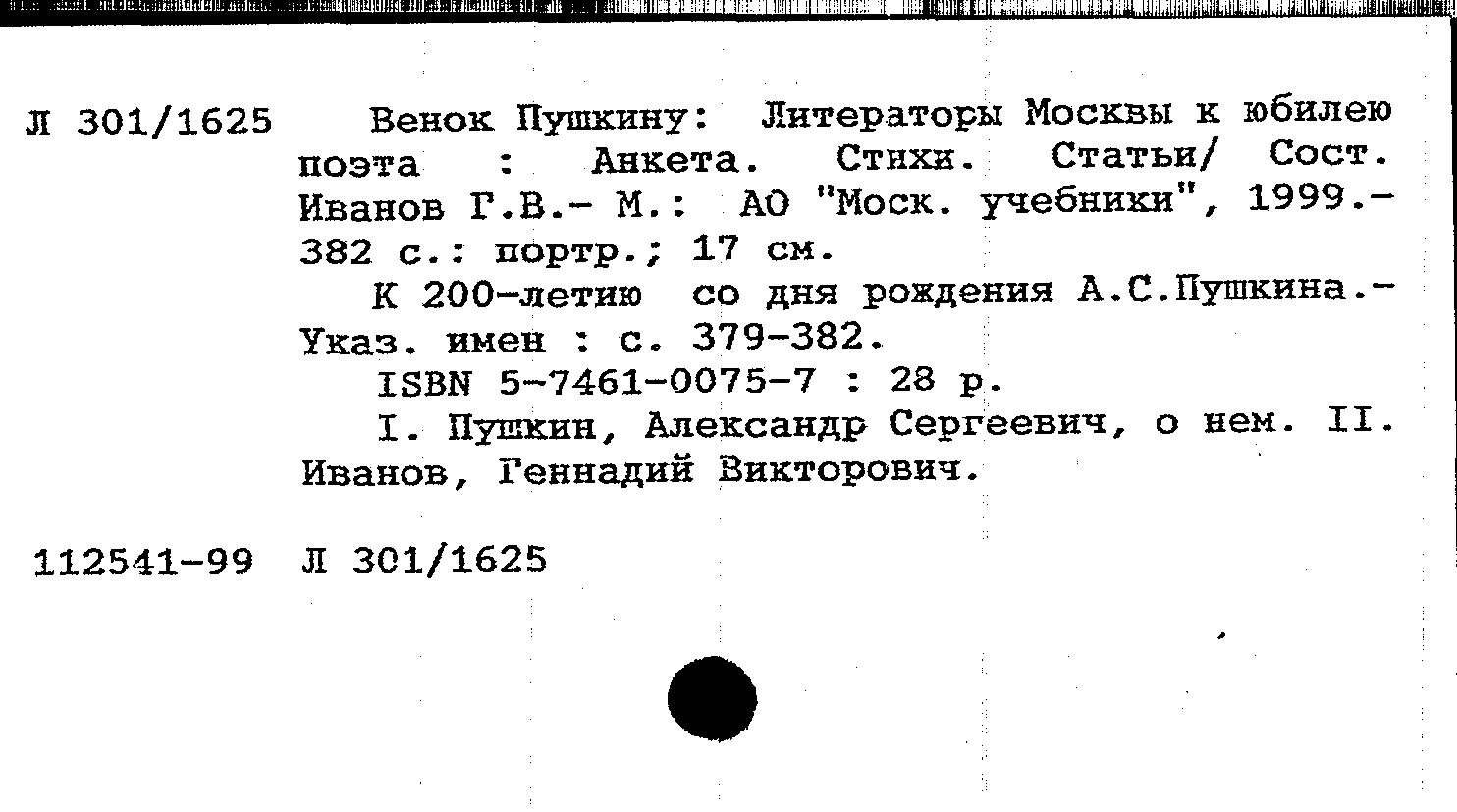 Л 301/1625 Венок Пушкину: Литераторы Москвы к юбилею поэта : Анкета. Стихи. Статьи/ Сост. Иванов Г.В.- М.: АО "Моск. учебники", 1999.- 382 с.: портр.; 17 см.

К 200-летию со дня рождения А.С.Пушкина.- Указ. имен : с. 379-382.

ISBN 5-7461-0075-7 : 28 р.

I. Пушкин, Александр Сергеевич, о нем. II. Иванов, Геннадий Викторович.

112541-99 Л 301/1625